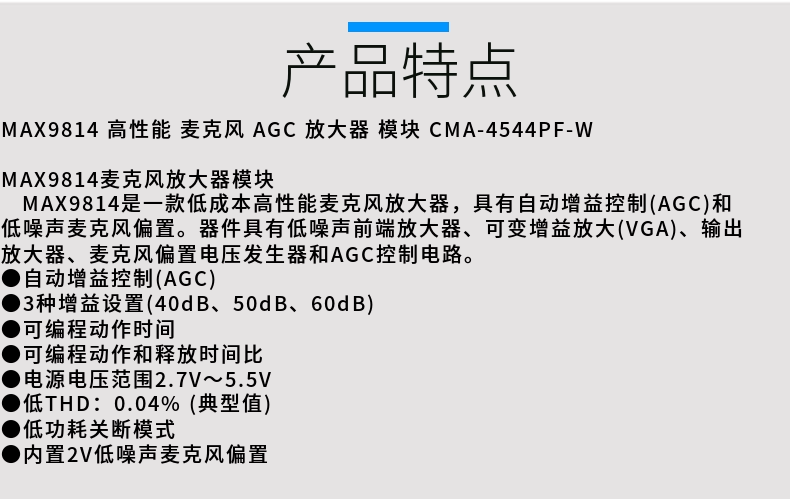 产品特点

MAX9814 高性能 麦克风 AGC 放大器 模块 CMA-4544PF-W

MAX9814麦克风放大器模块

MAX9814是一款低成本高性能麦克风放大器，具有自动增益控制(AGC)和低噪声麦克风偏置。器件具有低噪声前端放大器、可变增益放大(VGA)、输出放大器、麦克风偏置电压发生器和AGC控制电路。

• 自动增益控制(AGC)
• 3种增益设置(40dB、50dB、60dB)
• 可编程动作时间
• 可编程动作和释放时间比
• 电源电压范围2.7V～5.5V
• 低THD：0.04% (典型值)
• 低功耗关断模式
• 内置2V低噪声麦克风偏置